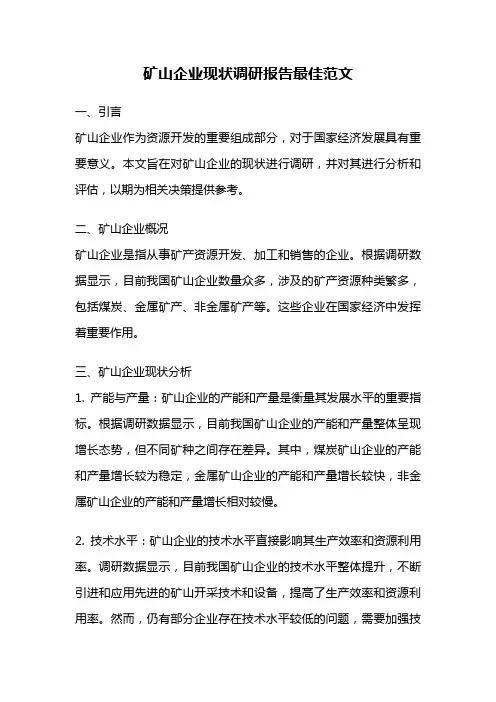 矿山企业现状调研报告最佳范文

一、引言

矿山企业作为资源开发的重要组成部分，对于国家经济发展具有重要意义。本文旨在对矿山企业的现状进行调研，并对其进行分析和评估，以期为相关决策提供参考。

二、矿山企业概况

矿山企业是指从事矿产资源开发、加工和销售的企业。根据调研数据显示，目前我国矿山企业数量众多，涉及的矿产资源种类繁多，包括煤炭、金属矿产、非金属矿产等。这些企业在国家经济中发挥着重要作用。

三、矿山企业现状分析

1. 产能与产量：矿山企业的产能和产量是衡量其发展水平的重要指标。根据调研数据显示，目前我国矿山企业的产能和产量整体呈现增长态势，但不同矿种之间存在差异。其中，煤炭矿山企业的产能和产量增长较为稳定，金属矿山企业的产能和产量增长较快，非金属矿山企业的产能和产量增长相对较慢。

2. 技术水平：矿山企业的技术水平直接影响其生产效率和资源利用率。调研数据显示，目前我国矿山企业的技术水平整体提升，不断引进和应用先进的矿山开采技术和设备，提高了生产效率和资源利用率。然而，仍有部分企业存在技术水平较低的问题，需要加强技